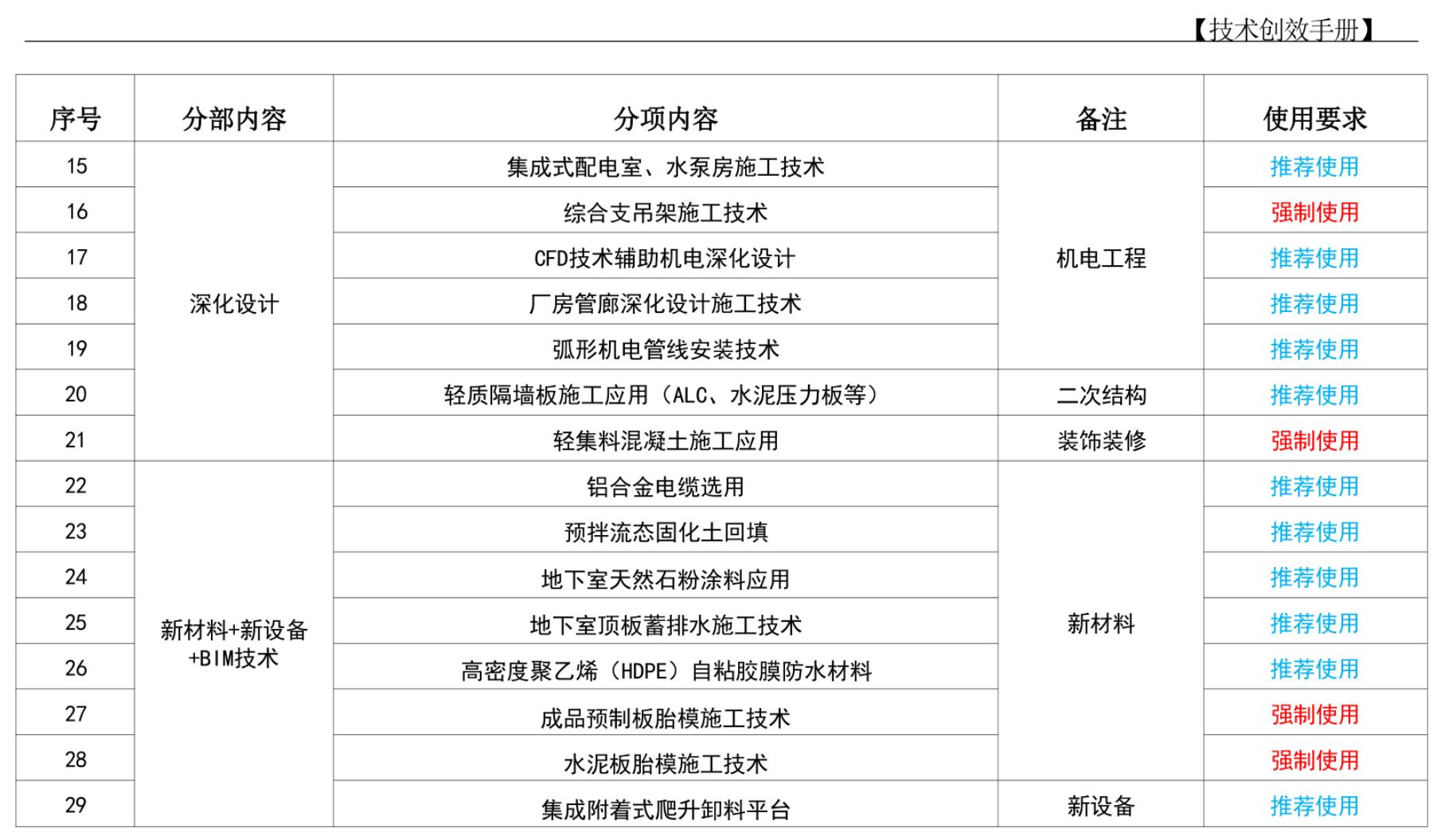 【技术创效手册】

| 序号 | 分部内容 | 分项内容 | 备注 | 使用要求 |
|---|---|---|---|---|
| 15 | 深化设计 | 集成式配电室、水泵房施工技术 | 机电工程 | 推荐使用 |
| 16 | | 综合支吊架施工技术 | | 强制使用 |
| 17 | | CFD技术辅助机电深化设计 | | 推荐使用 |
| 18 | | 厂房管廊深化设计施工技术 | | 推荐使用 |
| 19 | | 弧形机电管线安装技术 | | 推荐使用 |
| 20 | | 轻质隔墙板施工应用（ALC、水泥压力板等） | 二次结构 | 推荐使用 |
| 21 | | 轻集料混凝土施工应用 | 装饰装修 | 强制使用 |
| 22 | 新材料+新设备+BIM技术 | 铝合金电缆选用 | 新材料 | 推荐使用 |
| 23 | | 预拌流态固化土回填 | | 推荐使用 |
| 24 | | 地下室天然石粉涂料应用 | | 推荐使用 |
| 25 | | 地下室顶板蓄排水施工技术 | | 推荐使用 |
| 26 | | 高密度聚乙烯（HDPE）自粘胶膜防水材料 | | 推荐使用 |
| 27 | | 成品预制板胎模施工技术 | | 强制使用 |
| 28 | | 水泥板胎模施工技术 | | 强制使用 |
| 29 | | 集成附着式爬升卸料平台 | 新设备 | 推荐使用 |